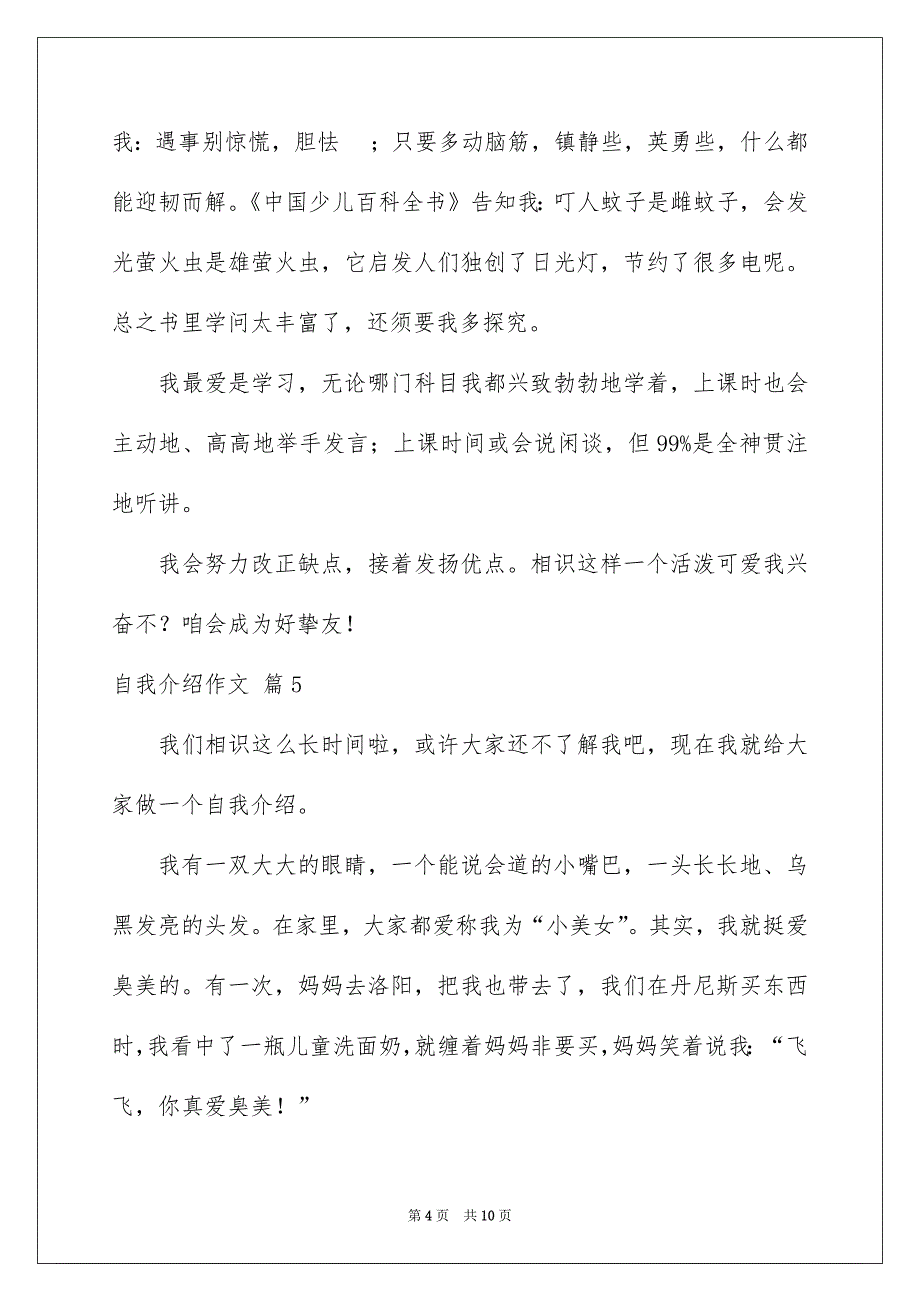 我：遇事别惊慌，胆怯 ；只要多动脑筋，镇静些，英勇些，什么都能迎韧而解。《中国少儿百科全书》告知我：叮人蚊子是雌蚊子，会发光萤火虫是雄萤火虫，它启发人们独创了日光灯，节约了很多电呢。总之书里学问太丰富了，还须要我多探究。

我最爱是学习，无论哪门科目我都兴致勃勃地学着，上课时也会主动地、高高地举手发言；上课时间或会说闲谈，但99%是全神贯注地听讲。

我会努力改正缺点，接着发扬优点。相识这样一个活泼可爱我兴奋不？咱会成为好挚友！

自我介绍作文 篇5

我们相识这么长时间啦，或许大家还不了解我吧，现在我就给大家做一个自我介绍。

我有一双大大的眼睛，一个能说会道的小嘴巴，一头长长地、乌黑发亮的头发。在家里，大家都爱称我为“小美女”。其实，我就挺爱臭美的。有一次，妈妈去洛阳，把我也带去了，我们在丹尼斯买东西时，我看中了一瓶儿童洗面奶，就缠着妈妈非要买，妈妈笑着说我：“飞飞，你真爱臭美！”

第4页 共10页